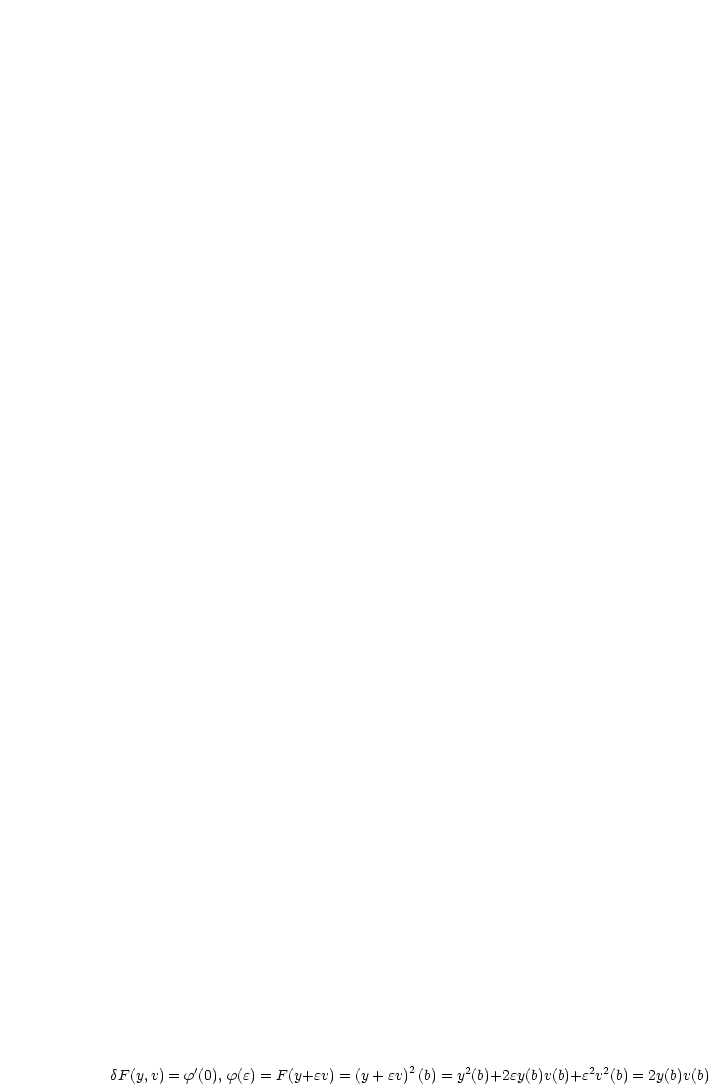 $\delta F(y,v) = \varphi'(0), \varphi(\varepsilon) = F(y+\varepsilon v) = (y+\varepsilon v)^2(b) = y^2(b)+2\varepsilon y(b)v(b)+\varepsilon^2 v^2(b) = 2y(b)v(b)$